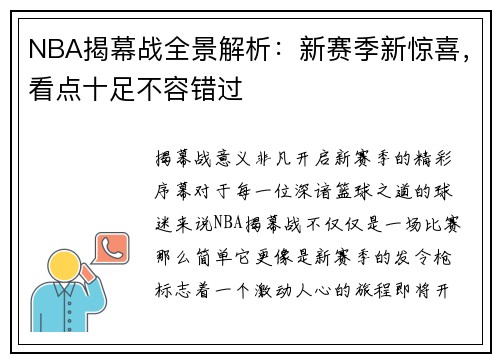 NBA揭幕战全景解析：新赛季新惊喜，看点十足不容错过

揭幕战意义非凡开启新赛季的精彩序幕对于每一位深谙篮球之道的球迷来说NBA揭幕战不仅仅是一场比赛那么简单它更像是新赛季的发令枪标志着一个激动人心的旅程即将开